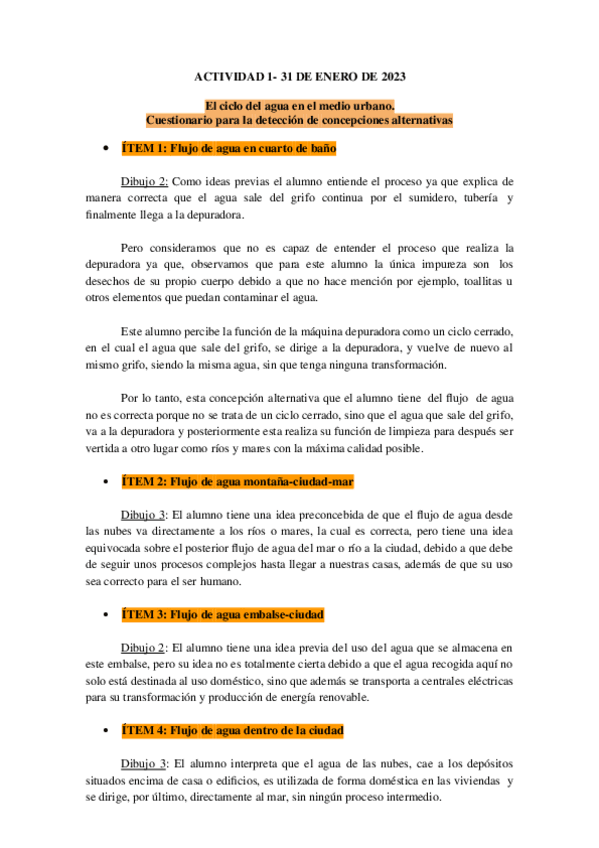 ACTIVIDAD 1- 31 DE ENERO DE 2023

El ciclo del agua en el medio urbano.
Cuestionario para la detección de concepciones alternativas

• ÍTEM 1: Flujo de agua en cuarto de baño

Dibujo 2: Como ideas previas el alumno entiende el proceso ya que explica de manera correcta que el agua sale del grifo continua por el sumidero, tubería y finalmente llega a la depuradora.

Pero consideramos que no es capaz de entender el proceso que realiza la depuradora ya que, observamos que para este alumno la única impureza son los desechos de su propio cuerpo debido a que no hace mención por ejemplo, toallitas u otros elementos que puedan contaminar el agua.

Este alumno percibe la función de la máquina depuradora como un ciclo cerrado, en el cual el agua que sale del grifo, se dirige a la depuradora, y vuelve de nuevo al mismo grifo, siendo la misma agua, sin que tenga ninguna transformación.

Por lo tanto, esta concepción alternativa que el alumno tiene del flujo de agua no es correcta porque no se trata de un ciclo cerrado, sino que el agua que sale del grifo, va a la depuradora y posteriormente esta realiza su función de limpieza para después ser vertida a otro lugar como ríos y mares con la máxima calidad posible.

• ÍTEM 2: Flujo de agua montaña-ciudad-mar

Dibujo 3: El alumno tiene una idea preconcebida de que el flujo de agua desde las nubes va directamente a los ríos o mares, la cual es correcta, pero tiene una idea equivocada sobre el posterior flujo de agua del mar o río a la ciudad, debido a que debe de seguir unos procesos complejos hasta llegar a nuestras casas, además de que su uso sea correcto para el ser humano.

• ÍTEM 3: Flujo de agua embalse-ciudad

Dibujo 2: El alumno tiene una idea previa del uso del agua que se almacena en este embalse, pero su idea no es totalmente cierta debido a que el agua recogida aquí no solo está destinada al uso doméstico, sino que además se transporta a centrales eléctricas para su transformación y producción de energía renovable.

• ÍTEM 4: Flujo de agua dentro de la ciudad

Dibujo 3: El alumno interpreta que el agua de las nubes, cae a los depósitos situados encima de casa o edificios, es utilizada de forma doméstica en las viviendas y se dirige, por último, directamente al mar, sin ningún proceso intermedio.